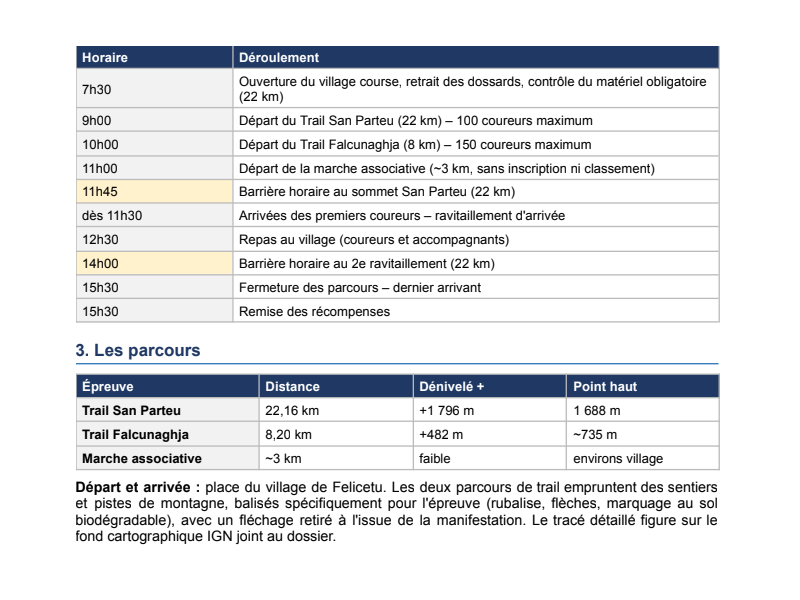 | Horaire | Déroulement |
|---|---|
| 7h30 | Ouverture du village course, retrait des dossards, contrôle du matériel obligatoire (22 km) |
| 9h00 | Départ du Trail San Parteu (22 km) – 100 coureurs maximum |
| 10h00 | Départ du Trail Falcunaghja (8 km) – 150 coureurs maximum |
| 11h00 | Départ de la marche associative (~3 km, sans inscription ni classement) |
| 11h45 | Barrière horaire au sommet San Parteu (22 km) |
| dès 11h30 | Arrivées des premiers coureurs – ravitaillement d'arrivée |
| 12h30 | Repas au village (coureurs et accompagnants) |
| 14h00 | Barrière horaire au 2e ravitaillement (22 km) |
| 15h30 | Fermeture des parcours – dernier arrivant |
| 15h30 | Remise des récompenses |

3. Les parcours

| Épreuve | Distance | Dénivelé + | Point haut |
|---|---|---|---|
| Trail San Parteu | 22,16 km | +1 796 m | 1 688 m |
| Trail Falcunaghja | 8,20 km | +482 m | ~735 m |
| Marche associative | ~3 km | faible | environs village |

Départ et arrivée : place du village de Felicetu. Les deux parcours de trail empruntent des sentiers et pistes de montagne, balisés spécifiquement pour l'épreuve (rubalise, flèches, marquage au sol biodégradable), avec un fléchage retiré à l'issue de la manifestation. Le tracé détaillé figure sur le fond cartographique IGN joint au dossier.